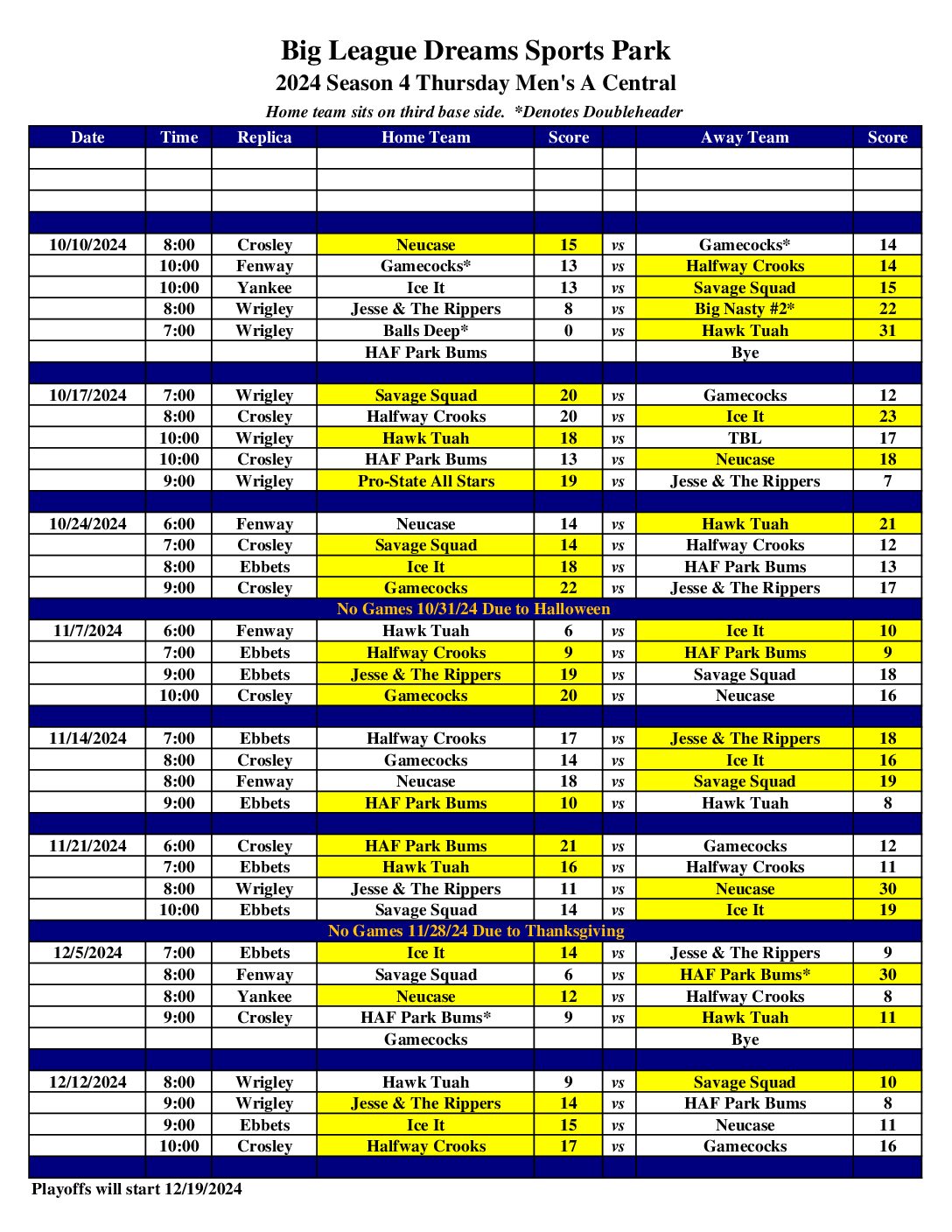 Big League Dreams Sports Park

2024 Season 4 Thursday Men's A Central

Home team sits on third base side. *Denotes Doubleheader

| Date | Time | Replica | Home Team | Score | | Away Team | Score |
|---|---|---|---|---|---|---|---|
| | | | | | | | |
| | | | | | | | |
| | | | | | | | |
| | | | | | | | |
| 10/10/2024 | 8:00 | Crosley | Neucase | 15 | vs | Gamecocks* | 14 |
| | 10:00 | Fenway | Gamecocks* | 13 | vs | Halfway Crooks | 14 |
| | 10:00 | Yankee | Ice It | 13 | vs | Savage Squad | 15 |
| | 8:00 | Wrigley | Jesse & The Rippers | 8 | vs | Big Nasty #2* | 22 |
| | 7:00 | Wrigley | Balls Deep* | 0 | vs | Hawk Tuah | 31 |
| | | | HAF Park Bums | | | Bye | |
| | | | | | | | |
| 10/17/2024 | 7:00 | Wrigley | Savage Squad | 20 | vs | Gamecocks | 12 |
| | 8:00 | Crosley | Halfway Crooks | 20 | vs | Ice It | 23 |
| | 10:00 | Wrigley | Hawk Tuah | 18 | vs | TBL | 17 |
| | 10:00 | Crosley | HAF Park Bums | 13 | vs | Neucase | 18 |
| | 9:00 | Wrigley | Pro-State All Stars | 19 | vs | Jesse & The Rippers | 7 |
| | | | | | | | |
| 10/24/2024 | 6:00 | Fenway | Neucase | 14 | vs | Hawk Tuah | 21 |
| | 7:00 | Crosley | Savage Squad | 14 | vs | Halfway Crooks | 12 |
| | 8:00 | Ebbets | Ice It | 18 | vs | HAF Park Bums | 13 |
| | 9:00 | Crosley | Gamecocks | 22 | vs | Jesse & The Rippers | 17 |
| No Games 10/31/24 Due to Halloween | | | | | | | |
| 11/7/2024 | 6:00 | Fenway | Hawk Tuah | 6 | vs | Ice It | 10 |
| | 7:00 | Ebbets | Halfway Crooks | 9 | vs | HAF Park Bums | 9 |
| | 9:00 | Ebbets | Jesse & The Rippers | 19 | vs | Savage Squad | 18 |
| | 10:00 | Crosley | Gamecocks | 20 | vs | Neucase | 16 |
| | | | | | | | |
| 11/14/2024 | 7:00 | Ebbets | Halfway Crooks | 17 | vs | Jesse & The Rippers | 18 |
| | 8:00 | Crosley | Gamecocks | 14 | vs | Ice It | 16 |
| | 8:00 | Fenway | Neucase | 18 | vs | Savage Squad | 19 |
| | 9:00 | Ebbets | HAF Park Bums | 10 | vs | Hawk Tuah | 8 |
| | | | | | | | |
| 11/21/2024 | 6:00 | Crosley | HAF Park Bums | 21 | vs | Gamecocks | 12 |
| | 7:00 | Ebbets | Hawk Tuah | 16 | vs | Halfway Crooks | 11 |
| | 8:00 | Wrigley | Jesse & The Rippers | 11 | vs | Neucase | 30 |
| | 10:00 | Ebbets | Savage Squad | 14 | vs | Ice It | 19 |
| No Games 11/28/24 Due to Thanksgiving | | | | | | | |
| 12/5/2024 | 7:00 | Ebbets | Ice It | 14 | vs | Jesse & The Rippers | 9 |
| | 8:00 | Fenway | Savage Squad | 6 | vs | HAF Park Bums* | 30 |
| | 8:00 | Yankee | Neucase | 12 | vs | Halfway Crooks | 8 |
| | 9:00 | Crosley | HAF Park Bums* | 9 | vs | Hawk Tuah | 11 |
| | | | Gamecocks | | | Bye | |
| | | | | | | | |
| 12/12/2024 | 8:00 | Wrigley | Hawk Tuah | 9 | vs | Savage Squad | 10 |
| | 9:00 | Wrigley | Jesse & The Rippers | 14 | vs | HAF Park Bums | 8 |
| | 9:00 | Ebbets | Ice It | 15 | vs | Neucase | 11 |
| | 10:00 | Crosley | Halfway Crooks | 17 | vs | Gamecocks | 16 |
| | | | | | | | |

Playoffs will start 12/19/2024